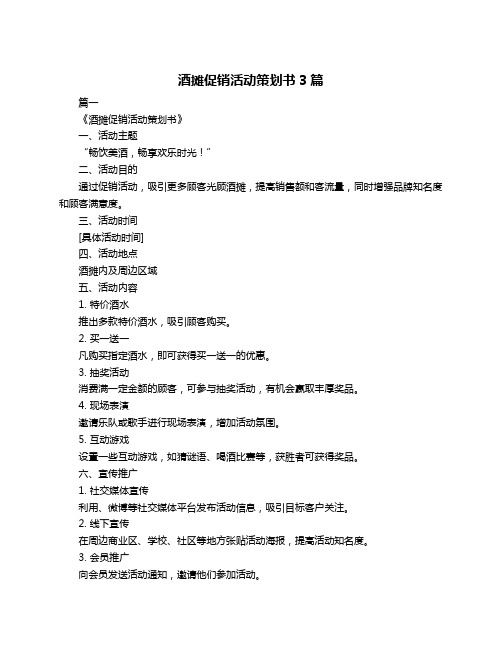 酒摊促销活动策划书 3 篇

篇一

《酒摊促销活动策划书》

一、活动主题

“畅饮美酒，畅享欢乐时光！”

二、活动目的

通过促销活动，吸引更多顾客光顾酒摊，提高销售额和客流量，同时增强品牌知名度和顾客满意度。

三、活动时间

[具体活动时间]

四、活动地点

酒摊内及周边区域

五、活动内容

1. 特价酒水

推出多款特价酒水，吸引顾客购买。

2. 买一送一

凡购买指定酒水，即可获得买一送一的优惠。

3. 抽奖活动

消费满一定金额的顾客，可参与抽奖活动，有机会赢取丰厚奖品。

4. 现场表演

邀请乐队或歌手进行现场表演，增加活动氛围。

5. 互动游戏

设置一些互动游戏，如猜谜语、喝酒比赛等，获胜者可获得奖品。

六、宣传推广

1. 社交媒体宣传

利用、微博等社交媒体平台发布活动信息，吸引目标客户关注。

2. 线下宣传

在周边商业区、学校、社区等地方张贴活动海报，提高活动知名度。

3. 会员推广

向会员发送活动通知，邀请他们参加活动。